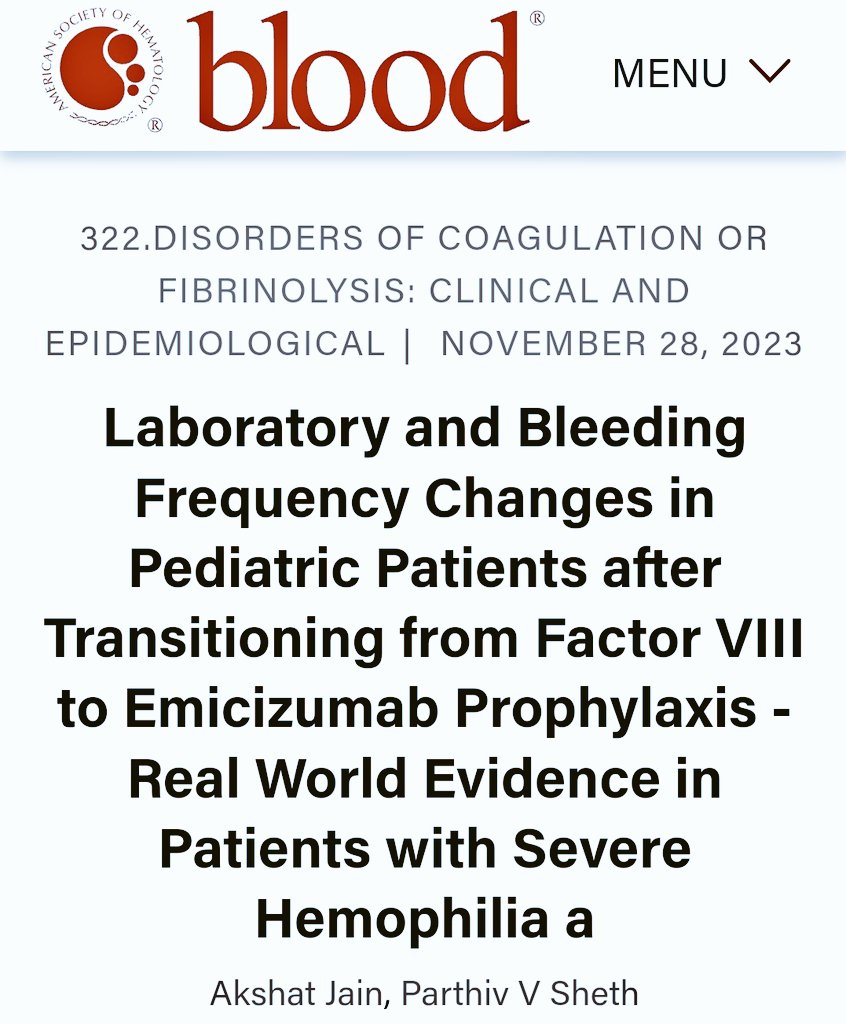 AMERICAN SOCIETY OF HEMATOLOGY ®
blood®
MENU

322.DISORDERS OF COAGULATION OR FIBRINOLYSIS: CLINICAL AND EPIDEMIOLOGICAL | NOVEMBER 28, 2023

Laboratory and Bleeding Frequency Changes in Pediatric Patients after Transitioning from Factor VIII to Emicizumab Prophylaxis - Real World Evidence in Patients with Severe Hemophilia a

Akshat Jain, Parthiv V Sheth